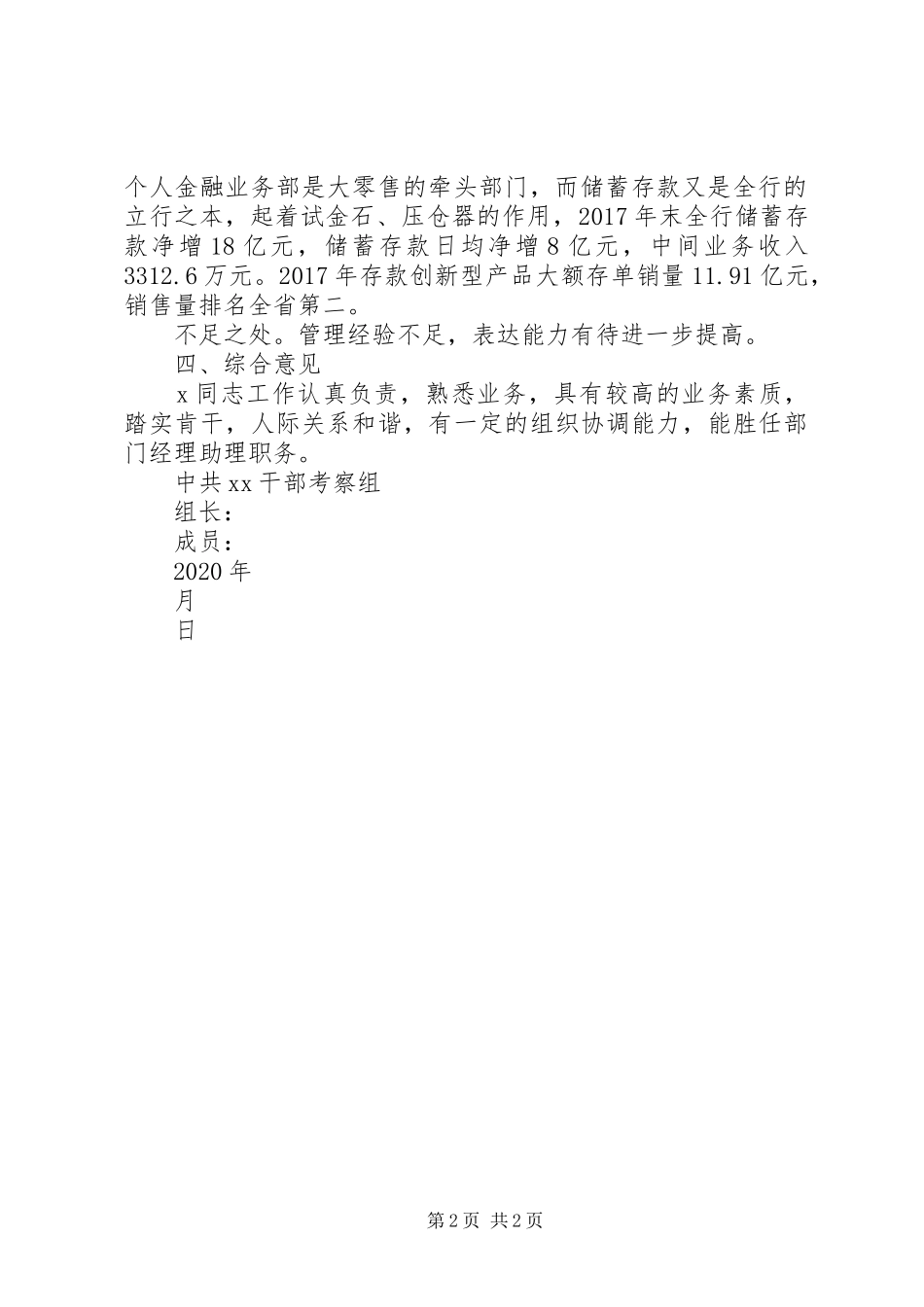 个人金融业务部是大零售的牵头部门，而储蓄存款又是全行的立行之本，起着试金石、压仓器的作用，2017年末全行储蓄存款净增18亿元，储蓄存款日均净增8亿元，中间业务收入3312.6万元。2017年存款创新型产品大额存单销量11.91亿元，销售量排名全省第二。

不足之处。管理经验不足，表达能力有待进一步提高。

四、综合意见

x同志工作认真负责，熟悉业务，具有较高的业务素质，踏实肯干，人际关系和谐，有一定的组织协调能力，能胜任部门经理助理职务。

中共xx干部考察组

组长：

成员：

2020年

月

日

第2页 共2页